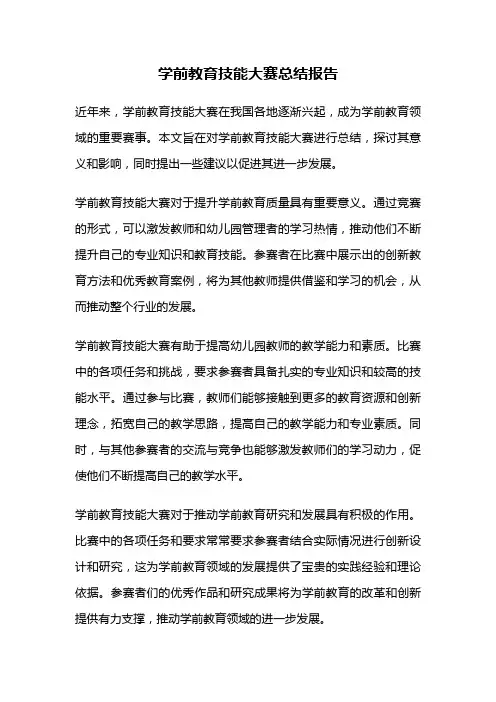 学前教育技能大赛总结报告

近年来，学前教育技能大赛在我国各地逐渐兴起，成为学前教育领域的重要赛事。本文旨在对学前教育技能大赛进行总结，探讨其意义和影响，同时提出一些建议以促进其进一步发展。

学前教育技能大赛对于提升学前教育质量具有重要意义。通过竞赛的形式，可以激发教师和幼儿园管理者的学习热情，推动他们不断提升自己的专业知识和教育技能。参赛者在比赛中展示出的创新教育方法和优秀教育案例，将为其他教师提供借鉴和学习的机会，从而推动整个行业的发展。

学前教育技能大赛有助于提高幼儿园教师的教学能力和素质。比赛中的各项任务和挑战，要求参赛者具备扎实的专业知识和较高的技能水平。通过参与比赛，教师们能够接触到更多的教育资源和创新理念，拓宽自己的教学思路，提高自己的教学能力和专业素质。同时，与其他参赛者的交流与竞争也能够激发教师们的学习动力，促使他们不断提高自己的教学水平。

学前教育技能大赛对于推动学前教育研究和发展具有积极的作用。比赛中的各项任务和要求常常要求参赛者结合实际情况进行创新设计和研究，这为学前教育领域的发展提供了宝贵的实践经验和理论依据。参赛者们的优秀作品和研究成果将为学前教育的改革和创新提供有力支撑，推动学前教育领域的进一步发展。